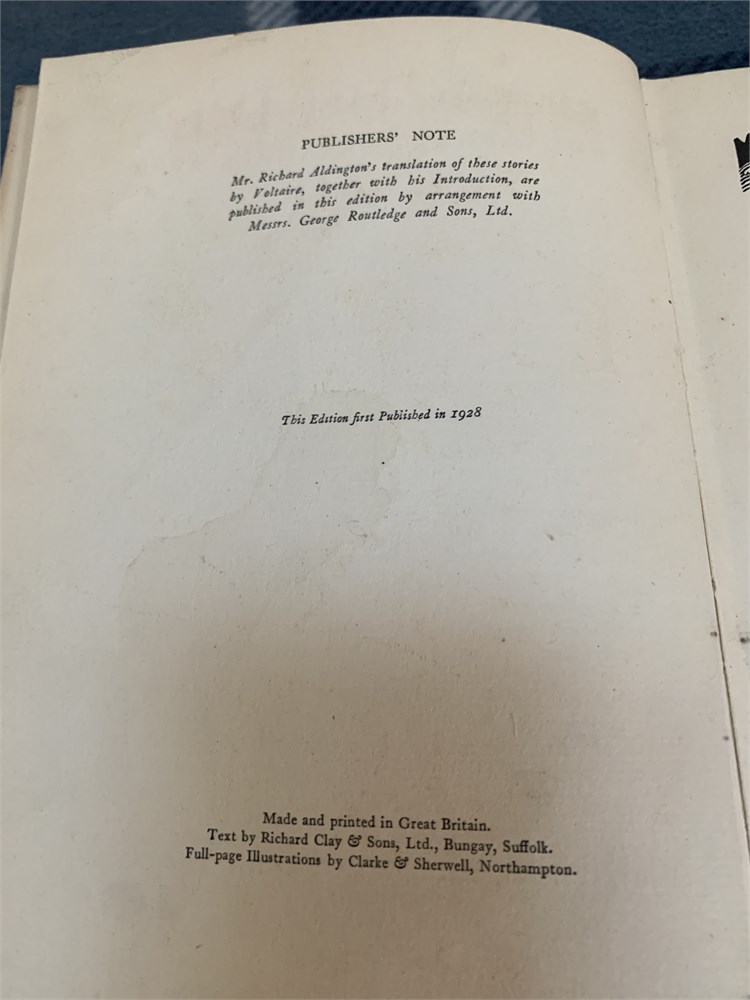 PUBLISHERS' NOTE

Mr. Richard Aldington's translation of these stories by Voltaire, together with his Introduction, are published in this edition by arrangement with Messrs. George Routledge and Sons, Ltd.

This Edition first Published in 1928

Made and printed in Great Britain.
Text by Richard Clay & Sons, Ltd., Bungay, Suffolk.
Full-page Illustrations by Clarke & Sherwell, Northampton.